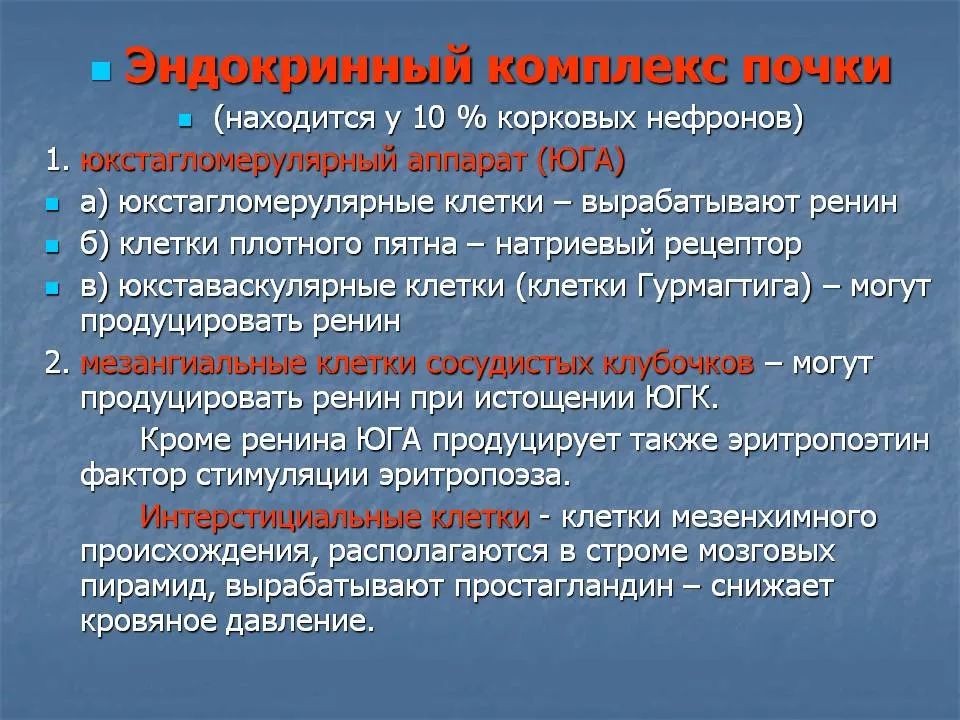 Эндокринный комплекс почки

(находится у 10 % корковых нефронов)

1. юкстагломерулярный аппарат (ЮГА)

а) юкстагломерулярные клетки – вырабатывают ренин

б) клетки плотного пятна – натриевый рецептор

в) юкставаскулярные клетки (клетки Гурмагтига) – могут продуцировать ренин

2. мезангиальные клетки сосудистых клубочков – могут продуцировать ренин при истощении ЮГК.

Кроме ренина ЮГА продуцирует также эритропоэтин фактор стимуляции эритропоэза.

Интерстициальные клетки - клетки мезенхимного происхождения, располагаются в строме мозговых пирамид, вырабатывают простагландин – снижает кровяное давление.